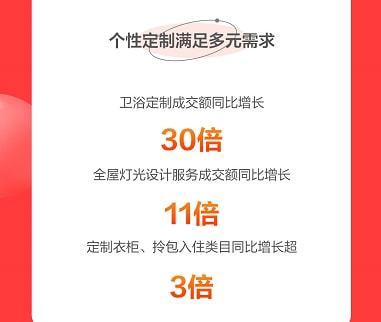 个性定制满足多元需求

卫浴定制成交额同比增长

30倍

全屋灯光设计服务成交额同比增长

11倍

定制衣柜、拎包入住类目同比增长超

3倍